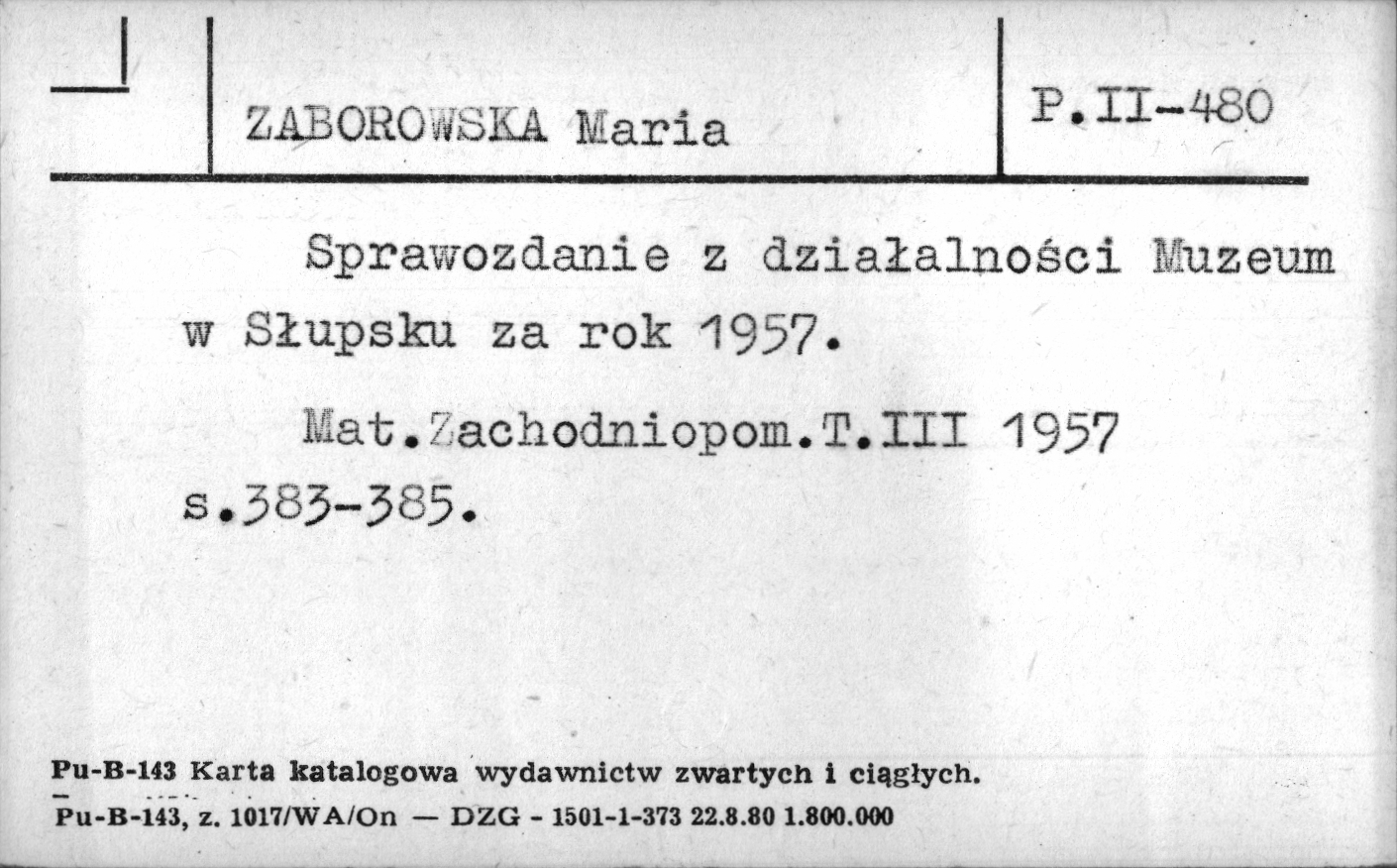 ZABOROWSKA Maria

P.II-480

Sprawozdanie z działalności Muzeum w Słupsku za rok 1957.

Mat.Zachodniopom.T.III 1957 s.383-385.

Pu-B-143 Karta katalogowa wydawnictw zwartych i ciągłych.

Pu-B-143, z. 1017/WA/On — DZG - 1501-1-373 22.8.80 1.800.000